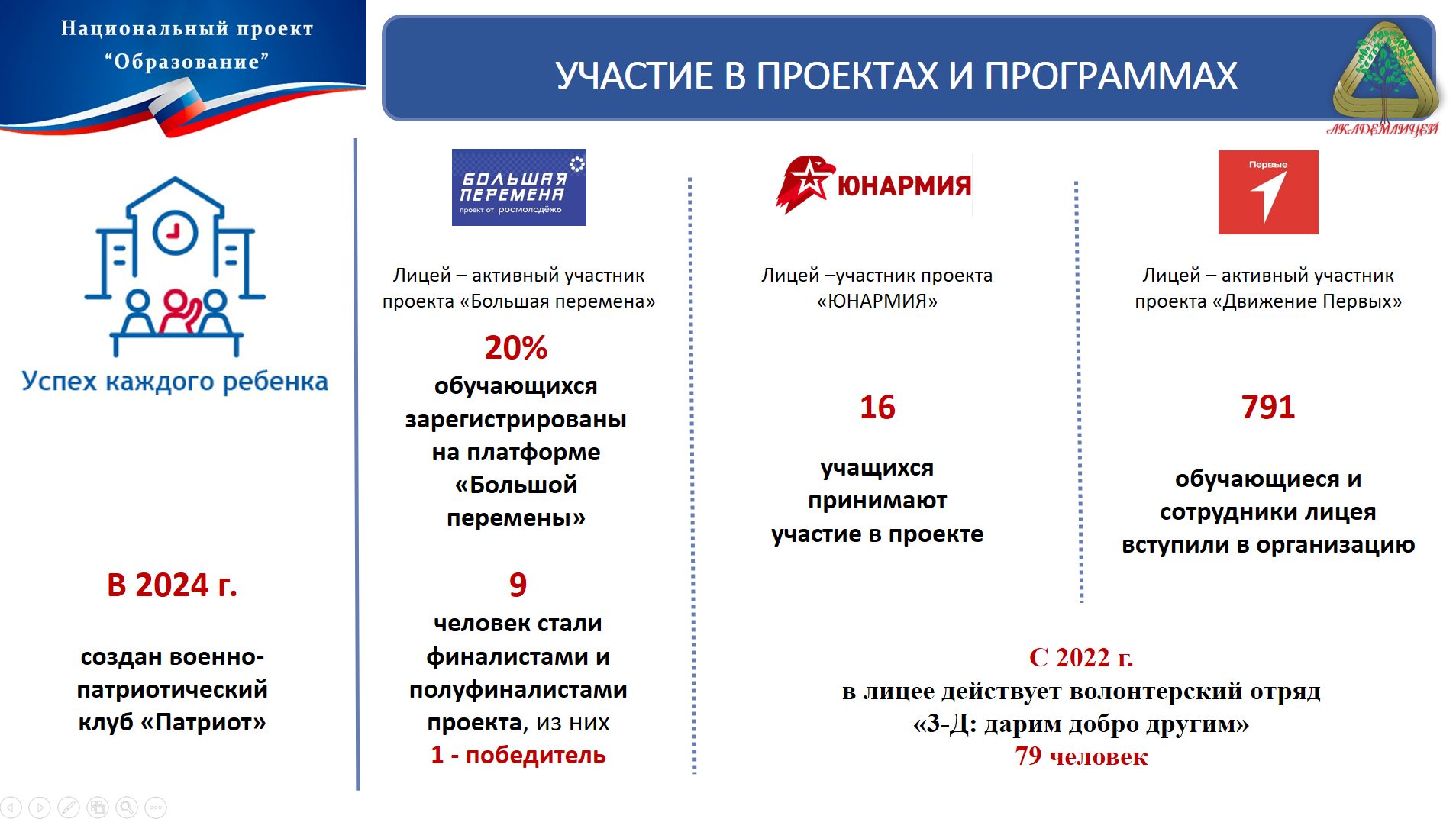 Национальный проект
“Образование”

УЧАСТИЕ В ПРОЕКТАХ И ПРОГРАММАХ

АКАДЕМЛИЦЕЙ

Успех каждого ребенка

В 2024 г.

создан военно-патриотический клуб «Патриот»

БОЛЬШАЯ ПЕРЕМЕНА
проект от росмолодёжь

Лицей – активный участник проекта «Большая перемена»

20%
обучающихся зарегистрированы на платформе «Большой перемены»

9
человек стали финалистами и полуфиналистами проекта, из них
1 - победитель

ЮНАРМИЯ

Лицей –участник проекта «ЮНАРМИЯ»

16

учащихся принимают участие в проекте

Первые

Лицей – активный участник проекта «Движение Первых»

791

обучающиеся и сотрудники лицея вступили в организацию

С 2022 г.
в лицее действует волонтерский отряд «3-Д: дарим добро другим»
79 человек